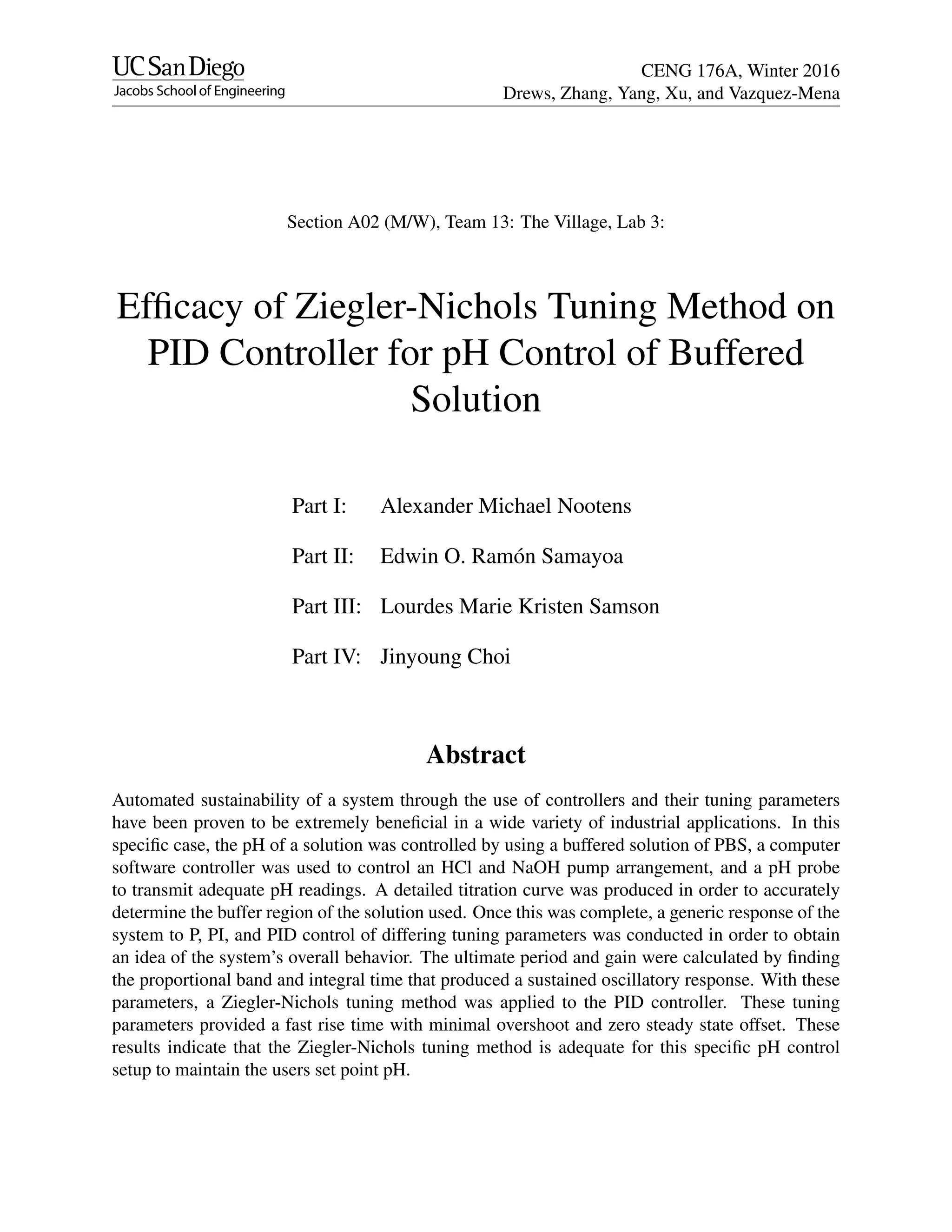 UC San Diego
Jacobs School of Engineering

CENG 176A, Winter 2016
Drews, Zhang, Yang, Xu, and Vazquez-Mena

Section A02 (M/W), Team 13: The Village, Lab 3:

Efficacy of Ziegler-Nichols Tuning Method on PID Controller for pH Control of Buffered Solution

Part I: Alexander Michael Nootens

Part II: Edwin O. Ramón Samayoa

Part III: Lourdes Marie Kristen Samson

Part IV: Jinyoung Choi

Abstract

Automated sustainability of a system through the use of controllers and their tuning parameters have been proven to be extremely beneficial in a wide variety of industrial applications. In this specific case, the pH of a solution was controlled by using a buffered solution of PBS, a computer software controller was used to control an HCl and NaOH pump arrangement, and a pH probe to transmit adequate pH readings. A detailed titration curve was produced in order to accurately determine the buffer region of the solution used. Once this was complete, a generic response of the system to P, PI, and PID control of differing tuning parameters was conducted in order to obtain an idea of the system's overall behavior. The ultimate period and gain were calculated by finding the proportional band and integral time that produced a sustained oscillatory response. With these parameters, a Ziegler-Nichols tuning method was applied to the PID controller. These tuning parameters provided a fast rise time with minimal overshoot and zero steady state offset. These results indicate that the Ziegler-Nichols tuning method is adequate for this specific pH control setup to maintain the users set point pH.